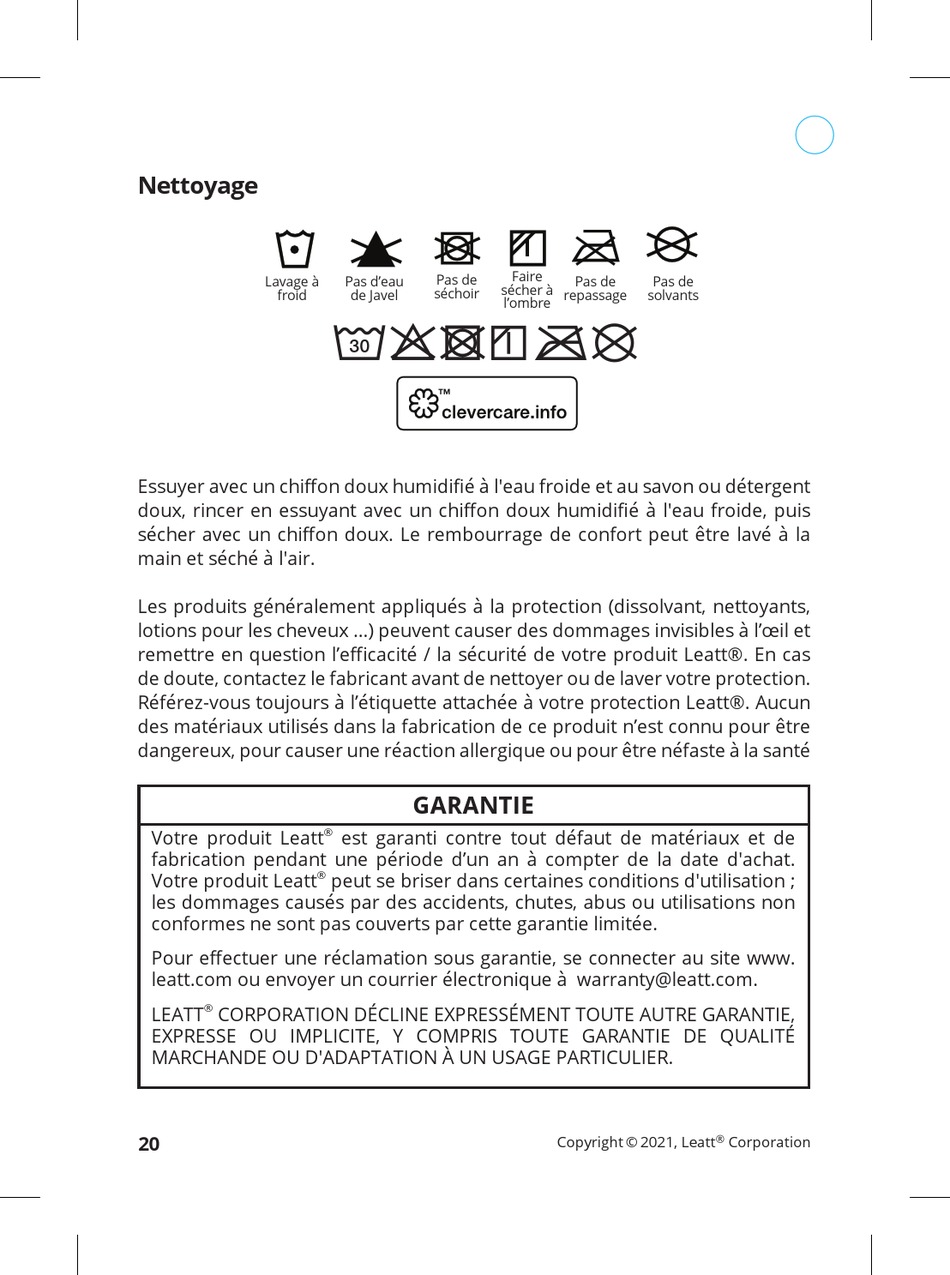 Nettoyage

Lavage à froid

Pas d'eau de Javel

Pas de séchoir

Faire sécher à l'ombre

Pas de repassage

Pas de solvants

30

™ clevercare.info

Essuyer avec un chiffon doux humidifié à l'eau froide et au savon ou détergent doux, rincer en essuyant avec un chiffon doux humidifié à l'eau froide, puis sécher avec un chiffon doux. Le rembourrage de confort peut être lavé à la main et séché à l'air.

Les produits généralement appliqués à la protection (dissolvant, nettoyants, lotions pour les cheveux ...) peuvent causer des dommages invisibles à l'œil et remettre en question l'efficacité / la sécurité de votre produit Leatt®. En cas de doute, contactez le fabricant avant de nettoyer ou de laver votre protection. Référez-vous toujours à l'étiquette attachée à votre protection Leatt®. Aucun des matériaux utilisés dans la fabrication de ce produit n'est connu pour être dangereux, pour causer une réaction allergique ou pour être néfaste à la santé

GARANTIE

Votre produit Leatt® est garanti contre tout défaut de matériaux et de fabrication pendant une période d'un an à compter de la date d'achat. Votre produit Leatt® peut se briser dans certaines conditions d'utilisation ; les dommages causés par des accidents, chutes, abus ou utilisations non conformes ne sont pas couverts par cette garantie limitée.

Pour effectuer une réclamation sous garantie, se connecter au site www.leatt.com ou envoyer un courrier électronique à warranty@leatt.com.

LEATT® CORPORATION DÉCLINE EXPRESSÉMENT TOUTE AUTRE GARANTIE, EXPRESSE OU IMPLICITE, Y COMPRIS TOUTE GARANTIE DE QUALITÉ MARCHANDE OU D'ADAPTATION À UN USAGE PARTICULIER.

20

Copyright © 2021, Leatt® Corporation